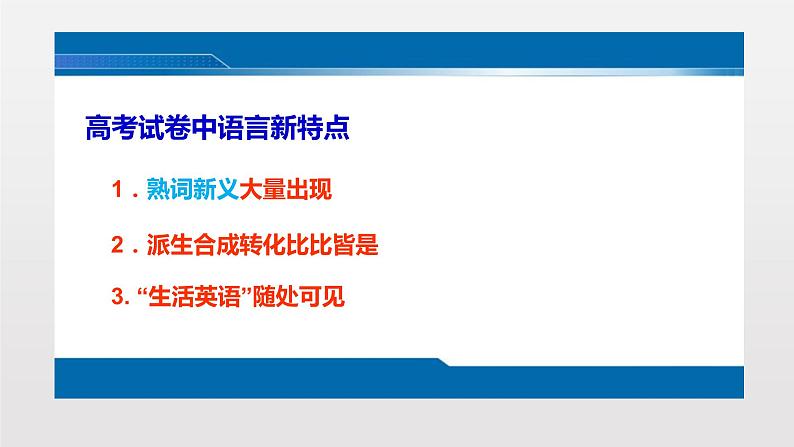 高考试卷中语言新特点

1．熟词新义大量出现

2．派生合成转化比比皆是

3. “生活英语”随处可见